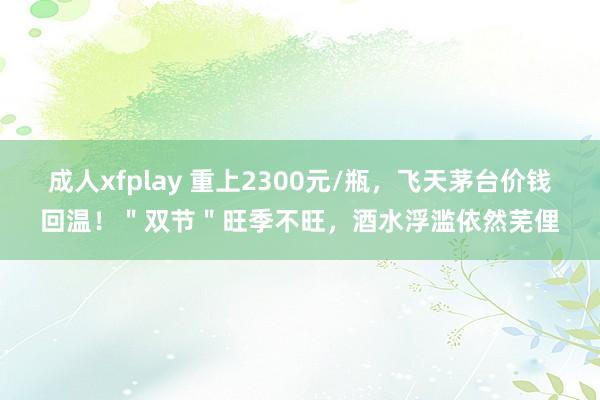 成人xfplay 重上2300元/瓶，飞天茅台价钱回温！＂双节＂旺季不旺，酒水浮滥依然芜俚